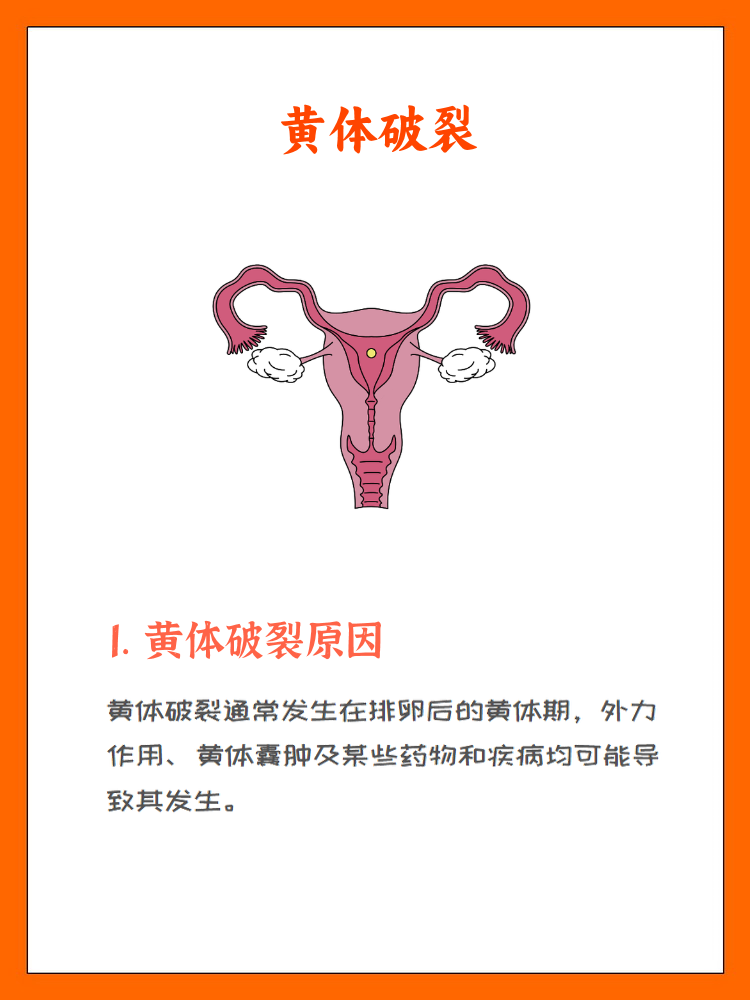 黄体破裂

1.黄体破裂原因

黄体破裂通常发生在排卵后的黄体期，外力作用、黄体囊肿及某些药物和疾病均可能导致其发生。